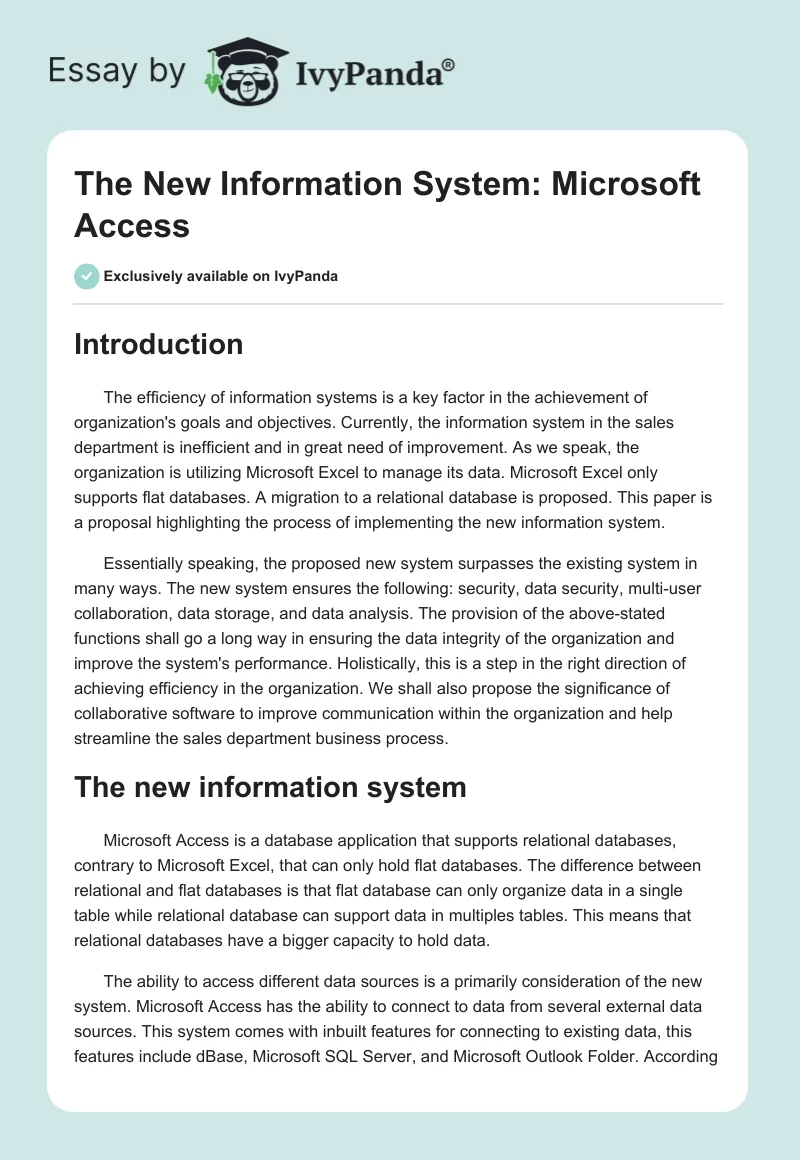 Essay by IvyPanda®

The New Information System: Microsoft Access

Exclusively available on IvyPanda

Introduction

The efficiency of information systems is a key factor in the achievement of organization's goals and objectives. Currently, the information system in the sales department is inefficient and in great need of improvement. As we speak, the organization is utilizing Microsoft Excel to manage its data. Microsoft Excel only supports flat databases. A migration to a relational database is proposed. This paper is a proposal highlighting the process of implementing the new information system.

Essentially speaking, the proposed new system surpasses the existing system in many ways. The new system ensures the following: security, data security, multi-user collaboration, data storage, and data analysis. The provision of the above-stated functions shall go a long way in ensuring the data integrity of the organization and improve the system's performance. Holistically, this is a step in the right direction of achieving efficiency in the organization. We shall also propose the significance of collaborative software to improve communication within the organization and help streamline the sales department business process.

The new information system

Microsoft Access is a database application that supports relational databases, contrary to Microsoft Excel, that can only hold flat databases. The difference between relational and flat databases is that flat database can only organize data in a single table while relational database can support data in multiples tables. This means that relational databases have a bigger capacity to hold data.

The ability to access different data sources is a primarily consideration of the new system. Microsoft Access has the ability to connect to data from several external data sources. This system comes with inbuilt features for connecting to existing data, this features include dBase, Microsoft SQL Server, and Microsoft Outlook Folder. According